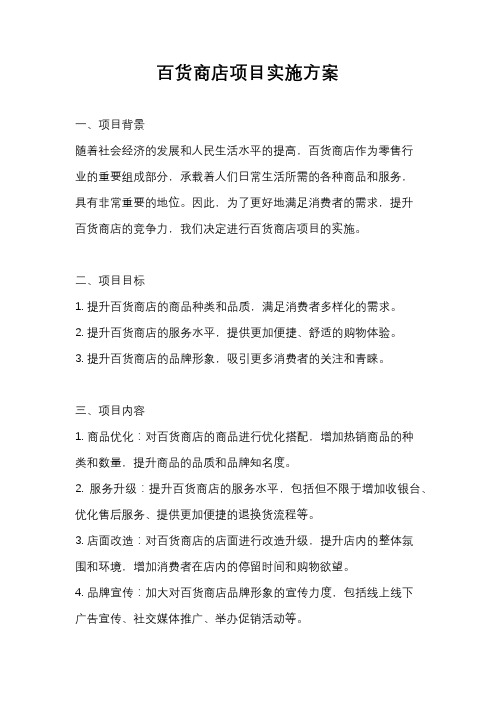 百货商店项目实施方案

一、项目背景

随着社会经济的发展和人民生活水平的提高，百货商店作为零售行业的重要组成部分，承载着人们日常生活所需的各种商品和服务，具有非常重要的地位。因此，为了更好地满足消费者的需求，提升百货商店的竞争力，我们决定进行百货商店项目的实施。

二、项目目标

1. 提升百货商店的商品种类和品质，满足消费者多样化的需求。

2. 提升百货商店的服务水平，提供更加便捷、舒适的购物体验。

3. 提升百货商店的品牌形象，吸引更多消费者的关注和青睐。

三、项目内容

1. 商品优化：对百货商店的商品进行优化搭配，增加热销商品的种类和数量，提升商品的品质和品牌知名度。

2. 服务升级：提升百货商店的服务水平，包括但不限于增加收银台、优化售后服务、提供更加便捷的退换货流程等。

3. 店面改造：对百货商店的店面进行改造升级，提升店内的整体氛围和环境，增加消费者在店内的停留时间和购物欲望。

4. 品牌宣传：加大对百货商店品牌形象的宣传力度，包括线上线下广告宣传、社交媒体推广、举办促销活动等。